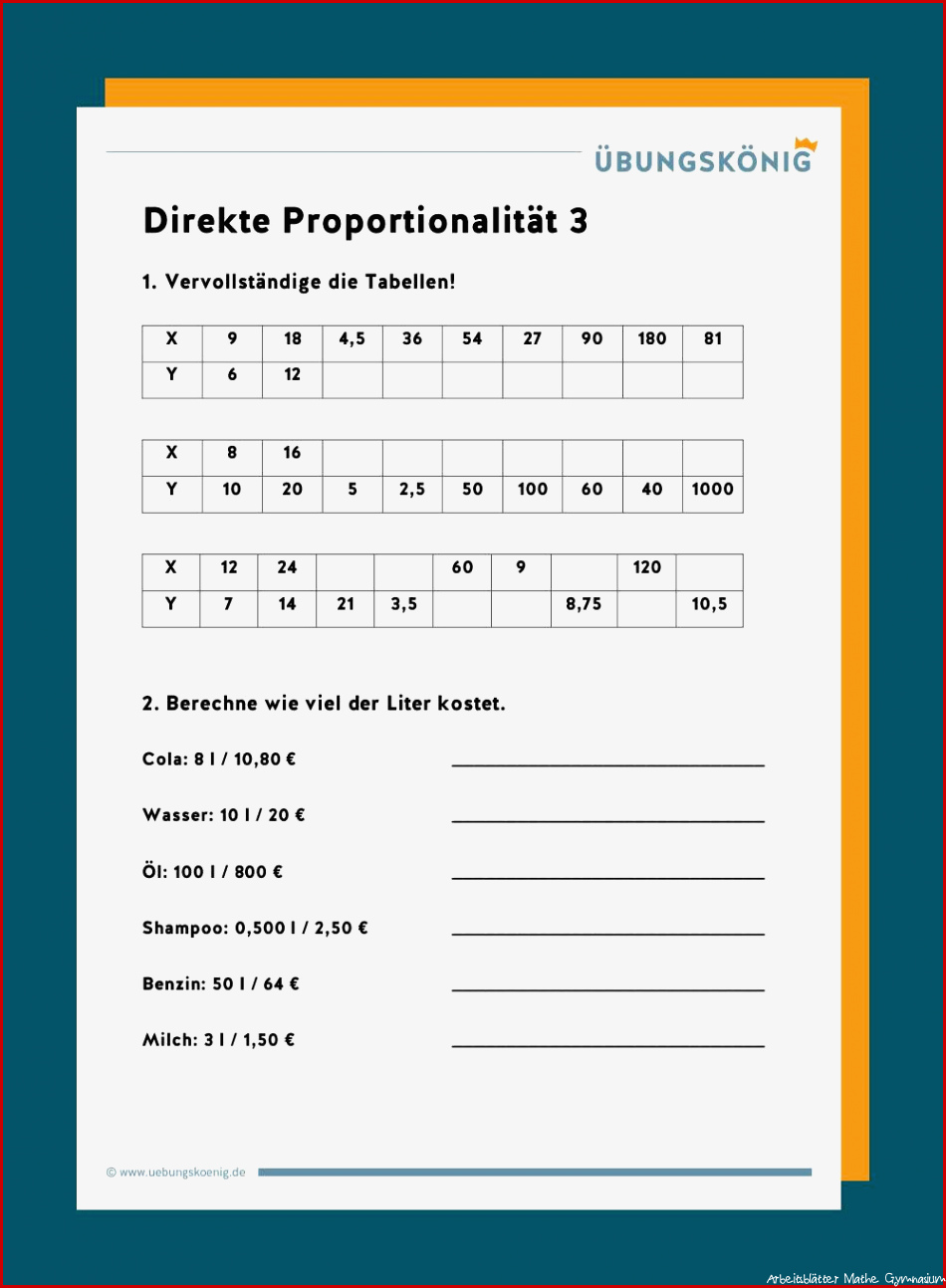 ÜBUNGSKÖNIG

Direkte Proportionalität 3

1. Vervollständige die Tabellen!

| X | 9 | 18 | 4,5 | 36 | 54 | 27 | 90 | 180 | 81 |
|---|---|---|---|---|---|---|---|---|---|
| Y | 6 | 12 | | | | | | | |

| X | 8 | 16 | | | | | | | |
|---|---|---|---|---|---|---|---|---|---|
| Y | 10 | 20 | 5 | 2,5 | 50 | 100 | 60 | 40 | 1000 |

| X | 12 | 24 | | | 60 | 9 | | 120 | |
|---|---|---|---|---|---|---|---|---|---|
| Y | 7 | 14 | 21 | 3,5 | | | 8,75 | | 10,5 |

2. Berechne wie viel der Liter kostet.

Cola: 8 l / 10,80 € ______________________________

Wasser: 10 l / 20 € ______________________________

Öl: 100 l / 800 € ______________________________

Shampoo: 0,500 l / 2,50 € ______________________________

Benzin: 50 l / 64 € ______________________________

Milch: 3 l / 1,50 € ______________________________

© www.uebungskoenig.de

Arbeitsblätter Mathe Gymnasium